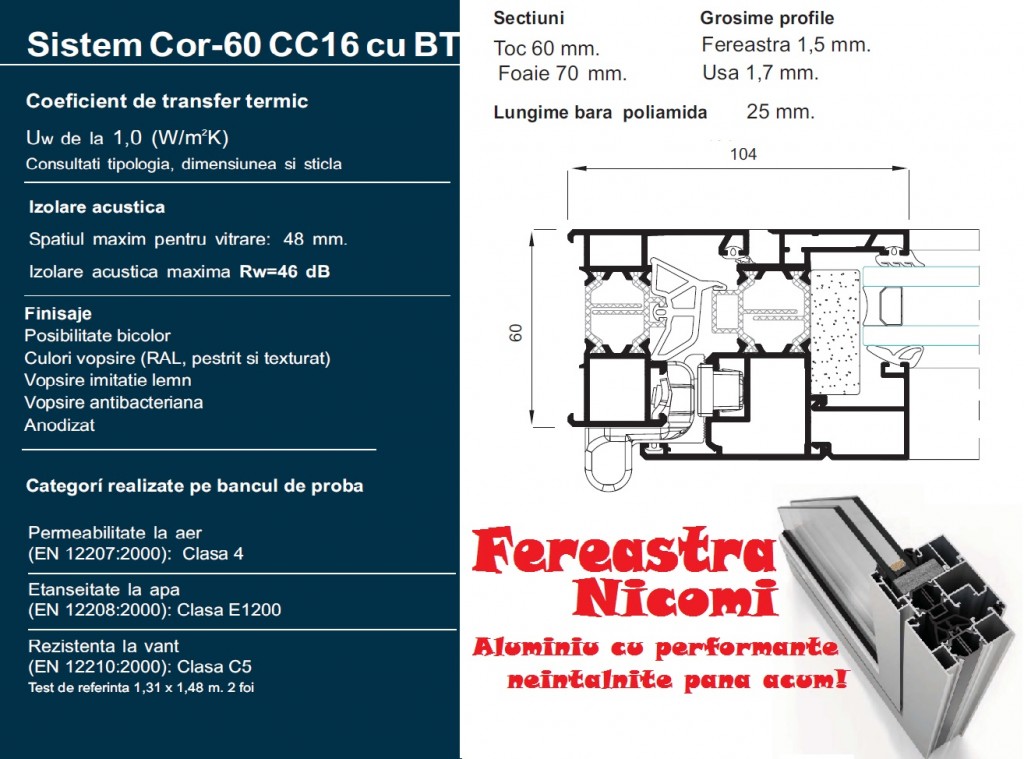 Sistem Cor-60 CC16 cu BT

Coeficient de transfer termic

Uw de la 1,0 (W/m²K)
Consultati tipologia, dimensiunea si sticla

Izolare acustica

Spatiul maxim pentru vitrare: 48 mm.

Izolare acustica maxima Rw=46 dB

Finisaje
Posibilitate bicolor
Culori vopsire (RAL, pestrit si texturat)
Vopsire imitatie lemn
Vopsire antibacteriana
Anodizat

Categorí realizate pe bancul de proba

Permeabilitate la aer
(EN 12207:2000): Clasa 4

Etanseitate la apa
(EN 12208:2000): Clasa E1200

Rezistenta la vant
(EN 12210:2000): Clasa C5
Test de referinta 1,31 x 1,48 m. 2 foi

Sectiuni
Toc 60 mm.
Foaie 70 mm.

Grosime profile
Fereastra 1,5 mm.
Usa 1,7 mm.

Lungime bara poliamida 25 mm.

104

60

Fereastra
Nicomi

Aluminiu cu performante
neintalnite pana acum!